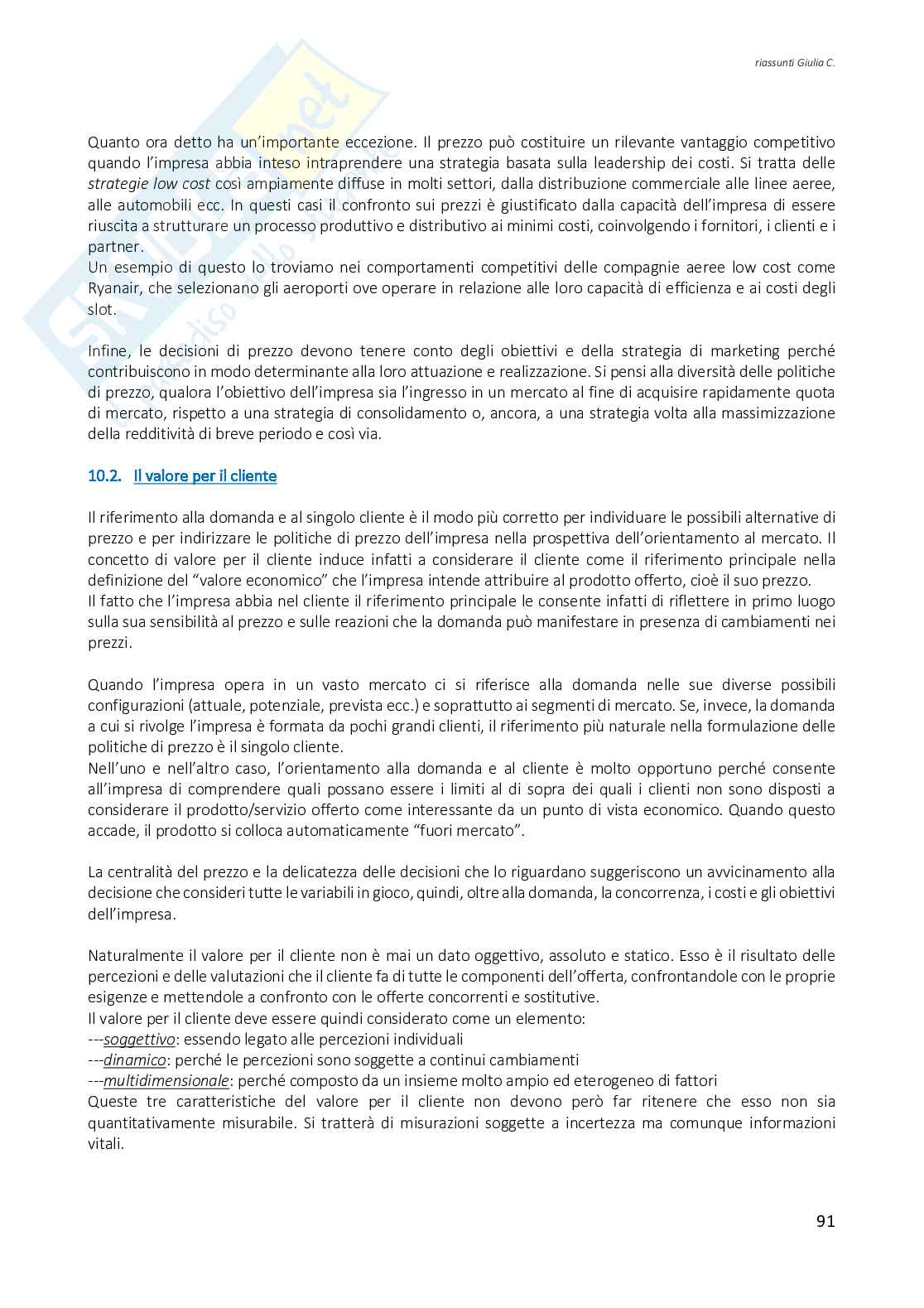 riassunti Giulia C.

Quanto ora detto ha un'importante eccezione. Il prezzo può costituire un rilevante vantaggio competitivo quando l'impresa abbia inteso intraprendere una strategia basata sulla leadership dei costi. Si tratta delle strategie low cost così ampiamente diffuse in molti settori, dalla distribuzione commerciale alle linee aeree, alle automobili ecc. In questi casi il confronto sui prezzi è giustificato dalla capacità dell'impresa di essere riuscita a strutturare un processo produttivo e distributivo ai minimi costi, coinvolgendo i fornitori, i clienti e i partner.
Un esempio di questo lo troviamo nei comportamenti competitivi delle compagnie aeree low cost come Ryanair, che selezionano gli aeroporti ove operare in relazione alle loro capacità di efficienza e ai costi degli slot.

Infine, le decisioni di prezzo devono tenere conto degli obiettivi e della strategia di marketing perché contribuiscono in modo determinante alla loro attuazione e realizzazione. Si pensi alla diversità delle politiche di prezzo, qualora l'obiettivo dell'impresa sia l'ingresso in un mercato al fine di acquisire rapidamente quota di mercato, rispetto a una strategia di consolidamento o, ancora, a una strategia volta alla massimizzazione della redditività di breve periodo e così via.

10.2. Il valore per il cliente

Il riferimento alla domanda e al singolo cliente è il modo più corretto per individuare le possibili alternative di prezzo e per indirizzare le politiche di prezzo dell'impresa nella prospettiva dell'orientamento al mercato. Il concetto di valore per il cliente induce infatti a considerare il cliente come il riferimento principale nella definizione del "valore economico" che l'impresa intende attribuire al prodotto offerto, cioè il suo prezzo.
Il fatto che l'impresa abbia nel cliente il riferimento principale le consente infatti di riflettere in primo luogo sulla sua sensibilità al prezzo e sulle reazioni che la domanda può manifestare in presenza di cambiamenti nei prezzi.

Quando l'impresa opera in un vasto mercato ci si riferisce alla domanda nelle sue diverse possibili configurazioni (attuale, potenziale, prevista ecc.) e soprattutto ai segmenti di mercato. Se, invece, la domanda a cui si rivolge l'impresa è formata da pochi grandi clienti, il riferimento più naturale nella formulazione delle politiche di prezzo è il singolo cliente.
Nell'uno e nell'altro caso, l'orientamento alla domanda e al cliente è molto opportuno perché consente all'impresa di comprendere quali possano essere i limiti al di sopra dei quali i clienti non sono disposti a considerare il prodotto/servizio offerto come interessante da un punto di vista economico. Quando questo accade, il prodotto si colloca automaticamente "fuori mercato".

La centralità del prezzo e la delicatezza delle decisioni che lo riguardano suggeriscono un avvicinamento alla decisione che consideri tutte le variabili in gioco, quindi, oltre alla domanda, la concorrenza, i costi e gli obiettivi dell'impresa.

Naturalmente il valore per il cliente non è mai un dato oggettivo, assoluto e statico. Esso è il risultato delle percezioni e delle valutazioni che il cliente fa di tutte le componenti dell'offerta, confrontandole con le proprie esigenze e mettendole a confronto con le offerte concorrenti e sostitutive.
Il valore per il cliente deve essere quindi considerato come un elemento:
---soggettivo: essendo legato alle percezioni individuali
---dinamico: perché le percezioni sono soggette a continui cambiamenti
---multidimensionale: perché composto da un insieme molto ampio ed eterogeneo di fattori
Queste tre caratteristiche del valore per il cliente non devono però far ritenere che esso non sia quantitativamente misurabile. Si tratterà di misurazioni soggette a incertezza ma comunque informazioni vitali.

91